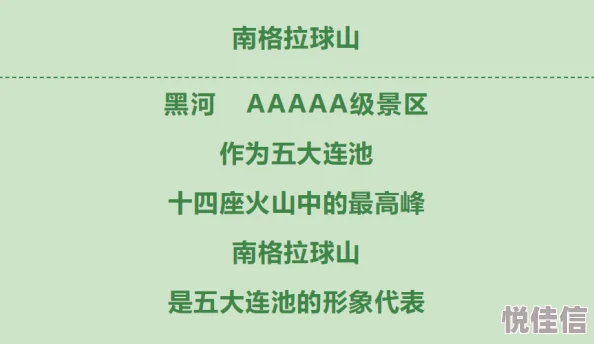 南格拉球山

黑河　AAAAA级景区

作为五大连池

十四座火山中的最高峰

南格拉球山

是五大连池的形象代表

悦佳信